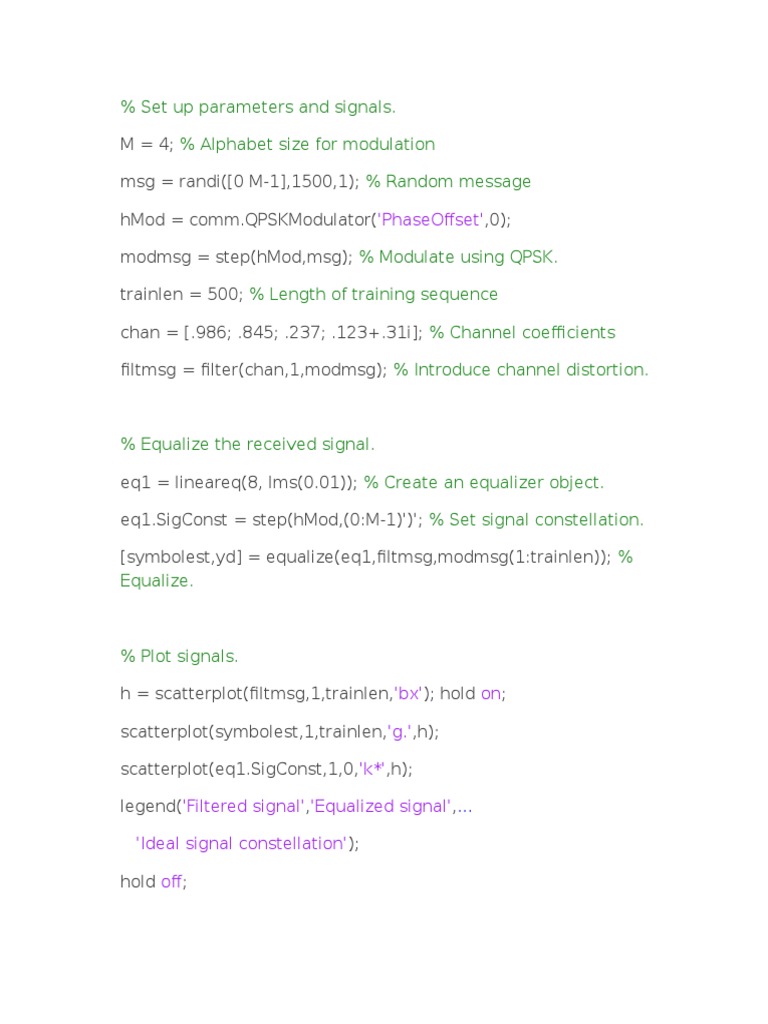 % Set up parameters and signals.

M = 4; % Alphabet size for modulation

msg = randi([0 M-1],1500,1); % Random message

hMod = comm.QPSKModulator('PhaseOffset',0);

modmsg = step(hMod,msg); % Modulate using QPSK.

trainlen = 500; % Length of training sequence

chan = [.986; .845; .237; .123+.31i]; % Channel coefficients

filtmsg = filter(chan,1,modmsg); % Introduce channel distortion.

% Equalize the received signal.

eq1 = lineareq(8, lms(0.01)); % Create an equalizer object.

eq1.SigConst = step(hMod,(0:M-1)')'; % Set signal constellation.

[symbolest,yd] = equalize(eq1,filtmsg,modmsg(1:trainlen)); % Equalize.

% Plot signals.

h = scatterplot(filtmsg,1,trainlen,'bx'); hold on;

scatterplot(symbolest,1,trainlen,'g.',h);

scatterplot(eq1.SigConst,1,0,'k*',h);

legend('Filtered signal','Equalized signal',...

'Ideal signal constellation');

hold off;